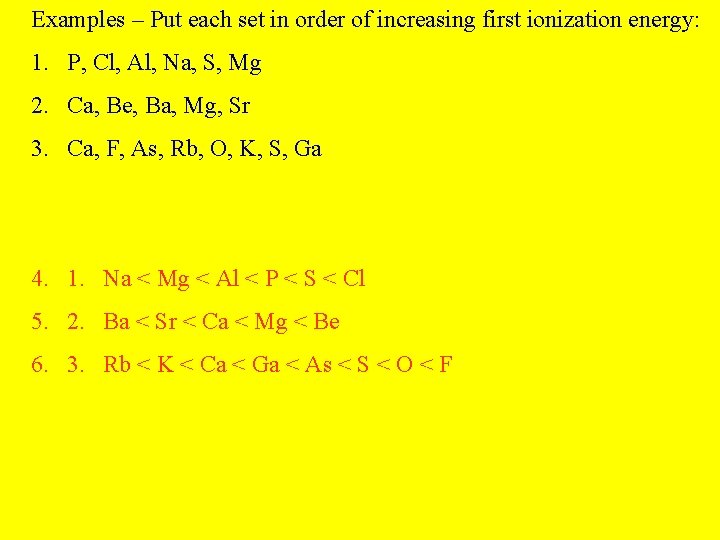 Examples – Put each set in order of increasing first ionization energy:

1. P, Cl, Al, Na, S, Mg

2. Ca, Be, Ba, Mg, Sr

3. Ca, F, As, Rb, O, K, S, Ga

4. 1. Na < Mg < Al < P < S < Cl

5. 2. Ba < Sr < Ca < Mg < Be

6. 3. Rb < K < Ca < Ga < As < S < O < F